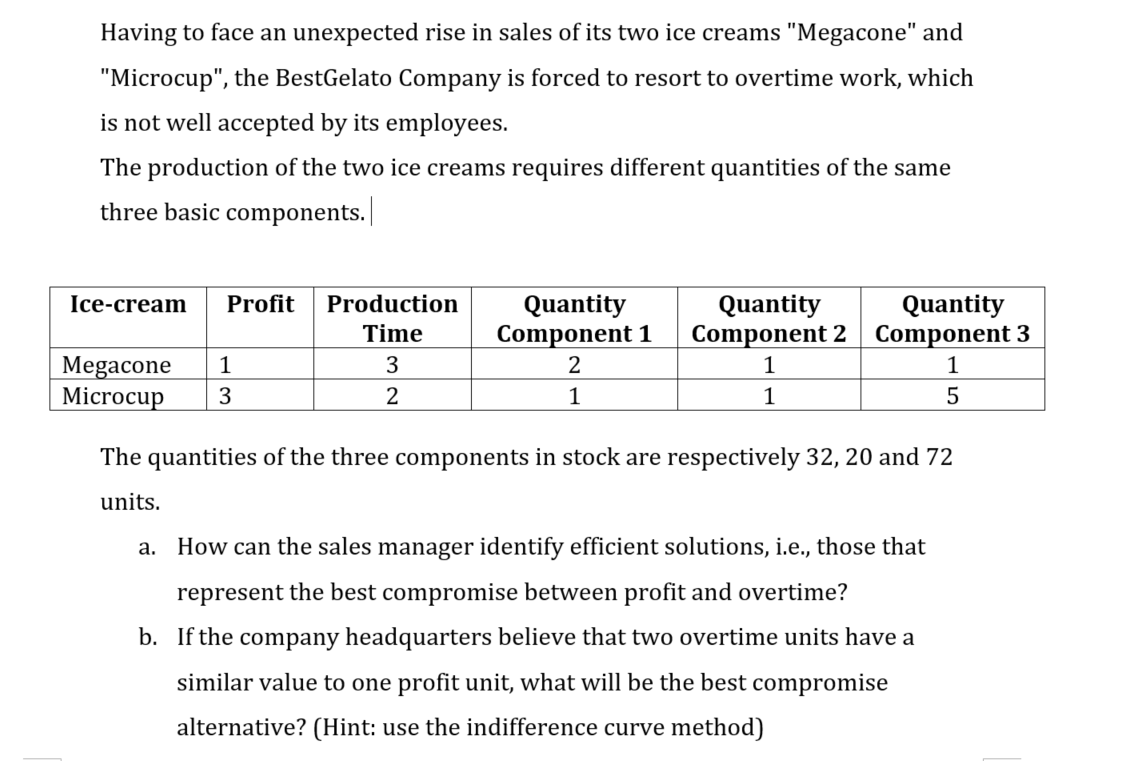 Having to face an unexpected rise in sales of its two ice creams "Megacone" and "Microcup", the BestGelato Company is forced to resort to overtime work, which is not well accepted by its employees.
The production of the two ice creams requires different quantities of the same three basic components.

| Ice-cream | Profit | Production Time | Quantity Component 1 | Quantity Component 2 | Quantity Component 3 |
|---|---|---|---|---|---|
| Megacone | 1 | 3 | 2 | 1 | 1 |
| Microcup | 3 | 2 | 1 | 1 | 5 |

The quantities of the three components in stock are respectively 32, 20 and 72 units.

a. How can the sales manager identify efficient solutions, i.e., those that represent the best compromise between profit and overtime?
b. If the company headquarters believe that two overtime units have a similar value to one profit unit, what will be the best compromise alternative? (Hint: use the indifference curve method)